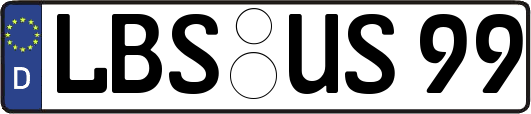 D
LBS US 99